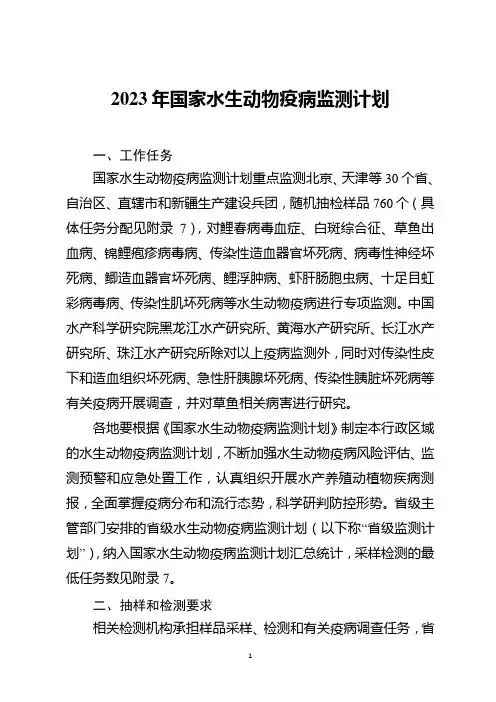 2023 年国家水生动物疫病监测计划

一、工作任务

国家水生动物疫病监测计划重点监测北京、天津等 30 个省、自治区、直辖市和新疆生产建设兵团，随机抽检样品 760 个（具体任务分配见附录 7），对鲤春病毒血症、白斑综合征、草鱼出血病、锦鲤疱疹病毒病、传染性造血器官坏死病、病毒性神经坏死病、鲫造血器官坏死病、鲤浮肿病、虾肝肠胞虫病、十足目虹彩病毒病、传染性肌坏死病等水生动物疫病进行专项监测。中国水产科学研究院黑龙江水产研究所、黄海水产研究所、长江水产研究所、珠江水产研究所除对以上疫病监测外，同时对传染性皮下和造血组织坏死病、急性肝胰腺坏死病、传染性胰脏坏死病等有关疫病开展调查，并对草鱼相关病害进行研究。

各地要根据《国家水生动物疫病监测计划》制定本行政区域的水生动物疫病监测计划，不断加强水生动物疫病风险评估、监测预警和应急处置工作，认真组织开展水产养殖动植物疾病测报，全面掌握疫病分布和流行态势，科学研判防控形势。省级主管部门安排的省级水生动物疫病监测计划（以下称“省级监测计划”），纳入国家水生动物疫病监测计划汇总统计，采样检测的最低任务数见附录 7。

二、抽样和检测要求

相关检测机构承担样品采样、检测和有关疫病调查任务，省

1